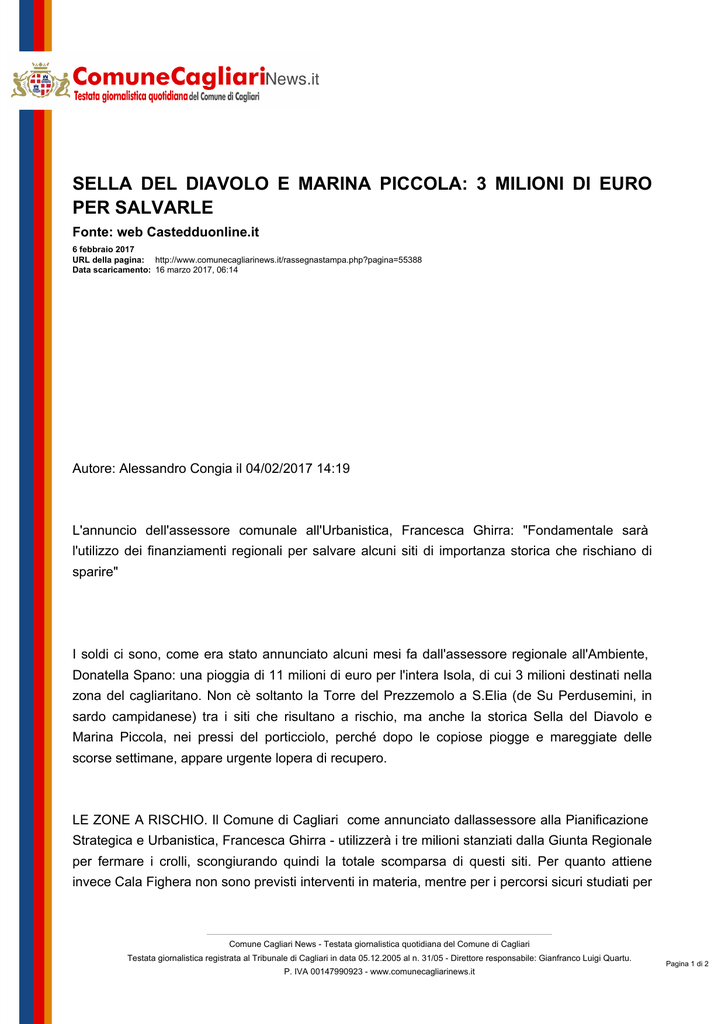 ComuneCagliariNews.it
Testata giornalistica quotidiana del Comune di Cagliari

SELLA DEL DIAVOLO E MARINA PICCOLA: 3 MILIONI DI EURO PER SALVARLE

Fonte: web Castedduonline.it

6 febbraio 2017
URL della pagina: http://www.comunecagliarinews.it/rassegnastampa.php?pagina=55388
Data scaricamento: 16 marzo 2017, 06:14

Autore: Alessandro Congia il 04/02/2017 14:19

L'annuncio dell'assessore comunale all'Urbanistica, Francesca Ghirra: "Fondamentale sarà l'utilizzo dei finanziamenti regionali per salvare alcuni siti di importanza storica che rischiano di sparire"

I soldi ci sono, come era stato annunciato alcuni mesi fa dall'assessore regionale all'Ambiente, Donatella Spano: una pioggia di 11 milioni di euro per l'intera Isola, di cui 3 milioni destinati nella zona del cagliaritano. Non cè soltanto la Torre del Prezzemolo a S.Elia (de Su Perdusemini, in sardo campidanese) tra i siti che risultano a rischio, ma anche la storica Sella del Diavolo e Marina Piccola, nei pressi del porticciolo, perché dopo le copiose piogge e mareggiate delle scorse settimane, appare urgente lopera di recupero.

LE ZONE A RISCHIO. Il Comune di Cagliari come annunciato dallassessore alla Pianificazione Strategica e Urbanistica, Francesca Ghirra - utilizzerà i tre milioni stanziati dalla Giunta Regionale per fermare i crolli, scongiurando quindi la totale scomparsa di questi siti. Per quanto attiene invece Cala Fighera non sono previsti interventi in materia, mentre per i percorsi sicuri studiati per

Comune Cagliari News - Testata giornalistica quotidiana del Comune di Cagliari
Testata giornalistica registrata al Tribunale di Cagliari in data 05.12.2005 al n. 31/05 - Direttore responsabile: Gianfranco Luigi Quartu.
P. IVA 00147990923 - www.comunecagliarinews.it

Pagina 1 di 2